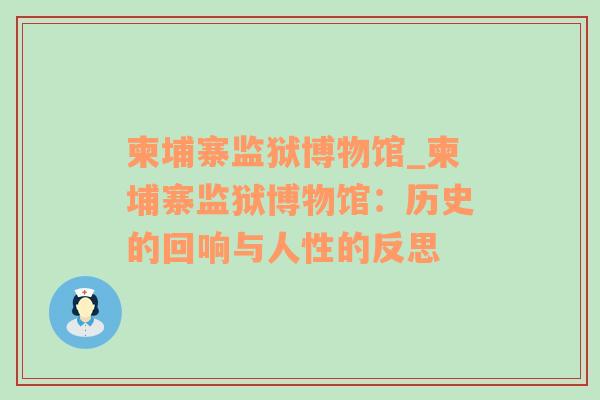 柬埔寨监狱博物馆_柬埔寨监狱博物馆：历史的回响与人性的反思